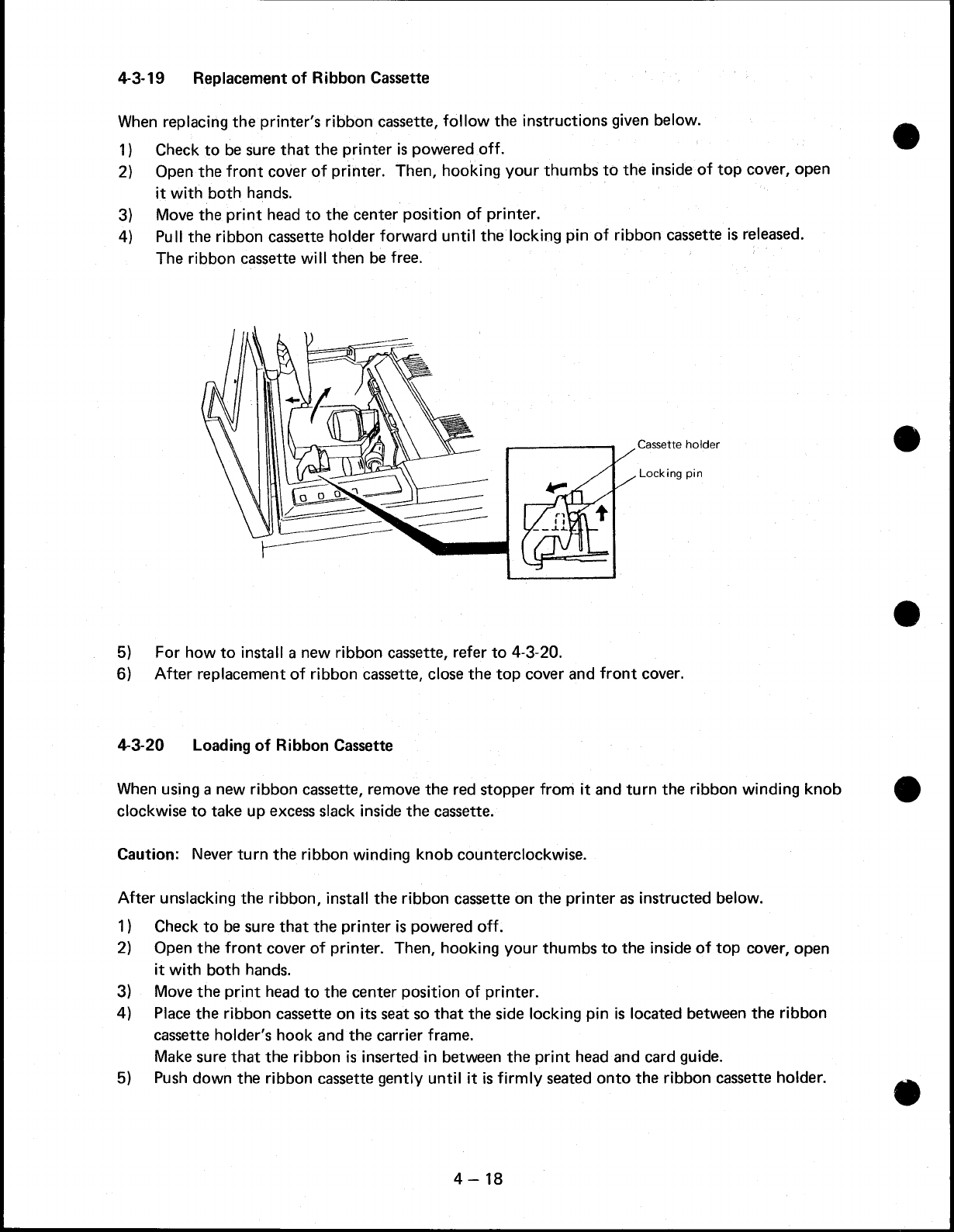 4-3-19 Replacement of Ribbon Cassette

When replacing the printer's ribbon cassette, follow the instructions given below.

1) Check to be sure that the printer is powered off.
2) Open the front cover of printer. Then, hooking your thumbs to the inside of top cover, open it with both hands.
3) Move the print head to the center position of printer.
4) Pull the ribbon cassette holder forward until the locking pin of ribbon cassette is released. The ribbon cassette will then be free.

Cassette holder

Locking pin

5) For how to install a new ribbon cassette, refer to 4-3-20.
6) After replacement of ribbon cassette, close the top cover and front cover.

4-3-20 Loading of Ribbon Cassette

When using a new ribbon cassette, remove the red stopper from it and turn the ribbon winding knob clockwise to take up excess slack inside the cassette.

Caution: Never turn the ribbon winding knob counterclockwise.

After unslacking the ribbon, install the ribbon cassette on the printer as instructed below.

1) Check to be sure that the printer is powered off.
2) Open the front cover of printer. Then, hooking your thumbs to the inside of top cover, open it with both hands.
3) Move the print head to the center position of printer.
4) Place the ribbon cassette on its seat so that the side locking pin is located between the ribbon cassette holder's hook and the carrier frame.
Make sure that the ribbon is inserted in between the print head and card guide.
5) Push down the ribbon cassette gently until it is firmly seated onto the ribbon cassette holder.

4 – 18